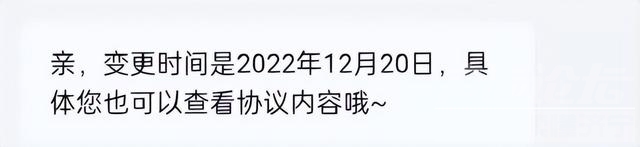 亲，变更时间是2022年12月20日，具体您也可以查看协议内容哦~